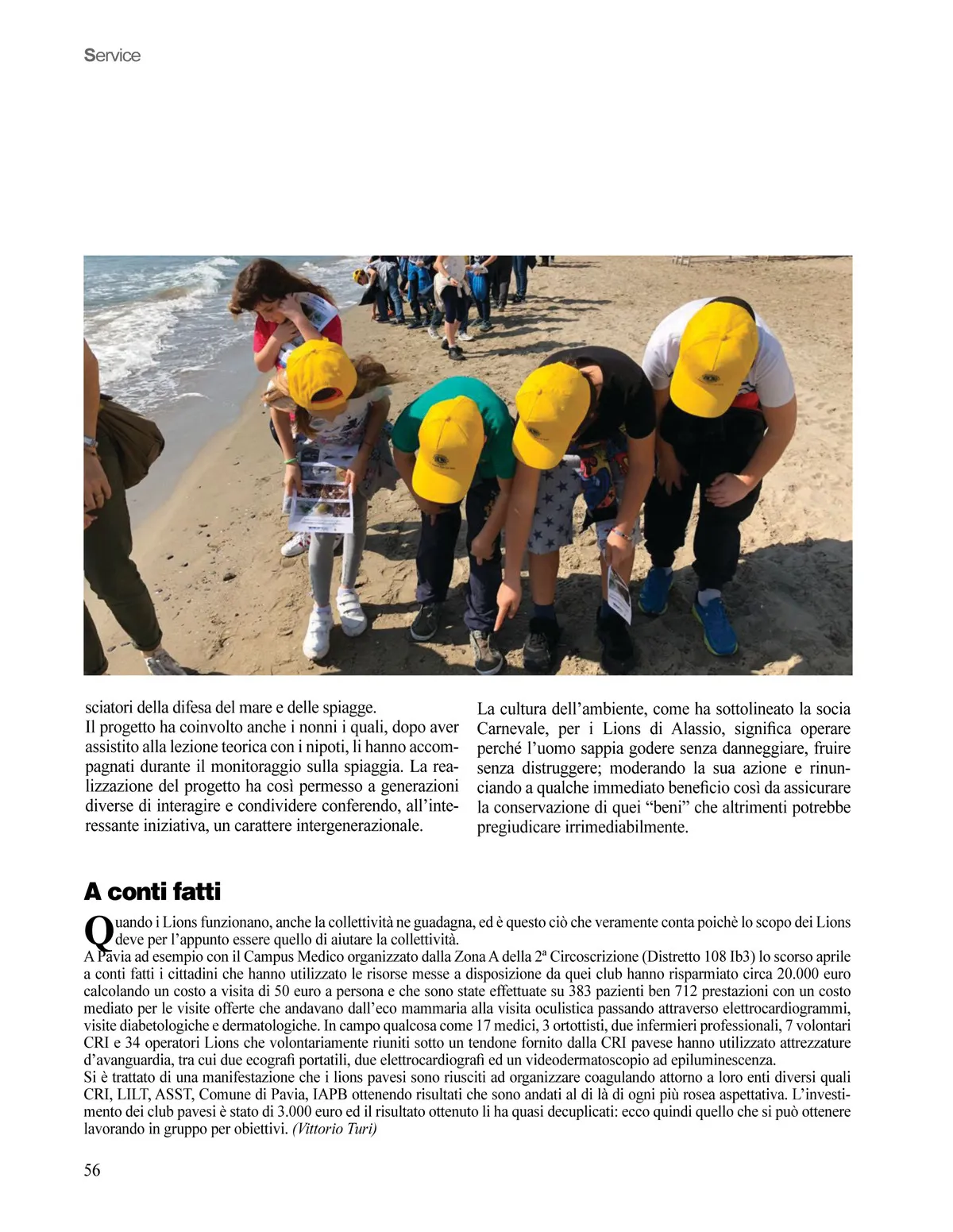 Service

sciatori della difesa del mare e delle spiagge.
Il progetto ha coinvolto anche i nonni i quali, dopo aver assistito alla lezione teorica con i nipoti, li hanno accompagnati durante il monitoraggio sulla spiaggia. La realizzazione del progetto ha così permesso a generazioni diverse di interagire e condividere conferendo, all'interessante iniziativa, un carattere intergenerazionale.

La cultura dell'ambiente, come ha sottolineato la socia Carnevale, per i Lions di Alassio, significa operare perché l'uomo sappia godere senza danneggiare, fruire senza distruggere; moderando la sua azione e rinunciando a qualche immediato beneficio così da assicurare la conservazione di quei "beni" che altrimenti potrebbe pregiudicare irrimediabilmente.

A conti fatti

Quando i Lions funzionano, anche la collettività ne guadagna, ed è questo ciò che veramente conta poichè lo scopo dei Lions deve per l'appunto essere quello di aiutare la collettività.
A Pavia ad esempio con il Campus Medico organizzato dalla Zona A della 2ª Circoscrizione (Distretto 108 Ib3) lo scorso aprile a conti fatti i cittadini che hanno utilizzato le risorse messe a disposizione da quei club hanno risparmiato circa 20.000 euro calcolando un costo a visita di 50 euro a persona e che sono state effettuate su 383 pazienti ben 712 prestazioni con un costo mediato per le visite offerte che andavano dall'eco mammaria alla visita oculistica passando attraverso elettrocardiogrammi, visite diabetologiche e dermatologiche. In campo qualcosa come 17 medici, 3 ortottisti, due infermieri professionali, 7 volontari CRI e 34 operatori Lions che volontariamente riuniti sotto un tendone fornito dalla CRI pavese hanno utilizzato attrezzature d'avanguardia, tra cui due ecografi portatili, due elettrocardiografi ed un videodermatoscopio ad epiluminescenza.
Si è trattato di una manifestazione che i lions pavesi sono riusciti ad organizzare coagulando attorno a loro enti diversi quali CRI, LILT, ASST, Comune di Pavia, IAPB ottenendo risultati che sono andati al di là di ogni più rosea aspettativa. L'investimento dei club pavesi è stato di 3.000 euro ed il risultato ottenuto li ha quasi decuplicati: ecco quindi quello che si può ottenere lavorando in gruppo per obiettivi. (Vittorio Turi)

56